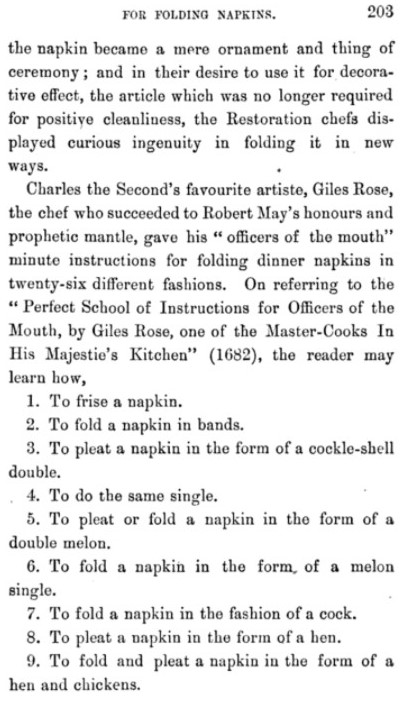 FOR FOLDING NAPKINS. 203

the napkin became a mere ornament and thing of ceremony; and in their desire to use it for decorative effect, the article which was no longer required for positive cleanliness, the Restoration chefs displayed curious ingenuity in folding it in new ways.

Charles the Second's favourite artiste, Giles Rose, the chef who succeeded to Robert May's honours and prophetic mantle, gave his "officers of the mouth" minute instructions for folding dinner napkins in twenty-six different fashions. On referring to the "Perfect School of Instructions for Officers of the Mouth, by Giles Rose, one of the Master-Cooks In His Majestie's Kitchen" (1682), the reader may learn how,

1. To frise a napkin.

2. To fold a napkin in bands.

3. To pleat a napkin in the form of a cockle-shell double.

4. To do the same single.

5. To pleat or fold a napkin in the form of a double melon.

6. To fold a napkin in the form of a melon single.

7. To fold a napkin in the fashion of a cock.

8. To pleat a napkin in the form of a hen.

9. To fold and pleat a napkin in the form of a hen and chickens.